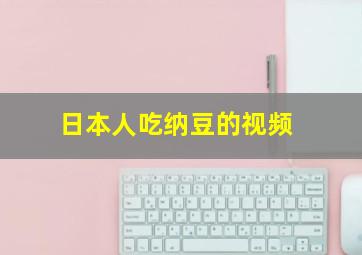 日本人吃纳豆的视频